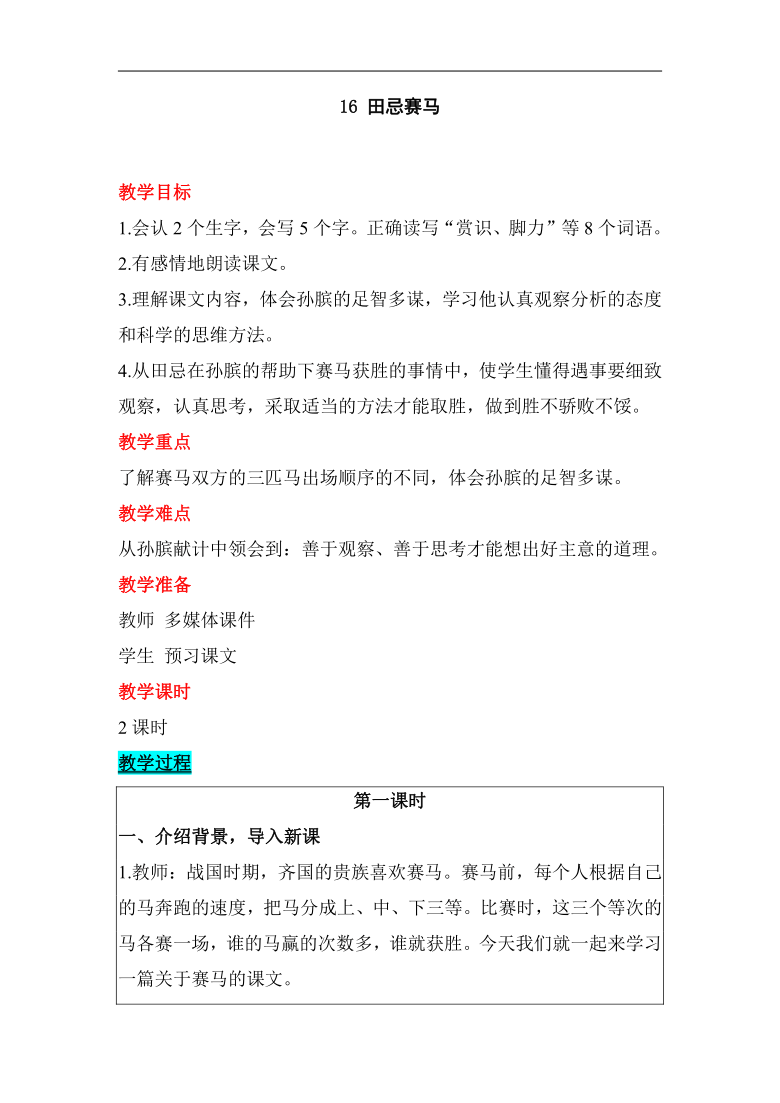 16 田忌赛马

教学目标

1.会认 2 个生字，会写 5 个字。正确读写“赏识、脚力”等 8 个词语。

2.有感情地朗读课文。

3.理解课文内容，体会孙膑的足智多谋，学习他认真观察分析的态度和科学的思维方法。

4.从田忌在孙膑的帮助下赛马获胜的事情中，使学生懂得遇事要细致观察，认真思考，采取适当的方法才能取胜，做到胜不骄败不馁。

教学重点

了解赛马双方的三匹马出场顺序的不同，体会孙膑的足智多谋。

教学难点

从孙膑献计中领会到：善于观察、善于思考才能想出好主意的道理。

教学准备

教师 多媒体课件

学生 预习课文

教学课时

2 课时

教学过程

第一课时

一、介绍背景，导入新课

1.教师：战国时期，齐国的贵族喜欢赛马。赛马前，每个人根据自己的马奔跑的速度，把马分成上、中、下三等。比赛时，这三个等次的马各赛一场，谁的马赢的次数多，谁就获胜。今天我们就一起来学习一篇关于赛马的课文。